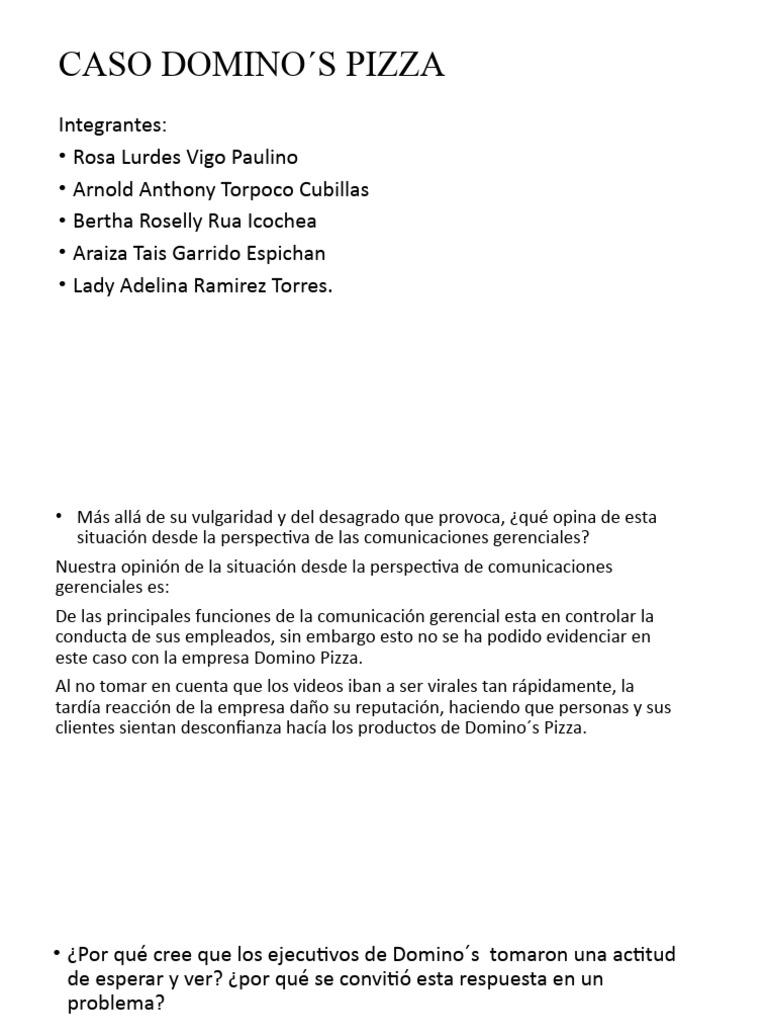 CASO DOMINO´S PIZZA

Integrantes:
• Rosa Lurdes Vigo Paulino
• Arnold Anthony Torpoco Cubillas
• Bertha Roselly Rua Icochea
• Araiza Tais Garrido Espichan
• Lady Adelina Ramirez Torres.

• Más allá de su vulgaridad y del desagrado que provoca, ¿qué opina de esta situación desde la perspectiva de las comunicaciones gerenciales?

Nuestra opinión de la situación desde la perspectiva de comunicaciones gerenciales es:

De las principales funciones de la comunicación gerencial esta en controlar la conducta de sus empleados, sin embargo esto no se ha podido evidenciar en este caso con la empresa Domino Pizza.

Al no tomar en cuenta que los videos iban a ser virales tan rápidamente, la tardía reacción de la empresa daño su reputación, haciendo que personas y sus clientes sientan desconfianza hacía los productos de Domino´s Pizza.

• ¿Por qué cree que los ejecutivos de Domino´s tomaron una actitud de esperar y ver? ¿por qué se convitió esta respuesta en un problema?